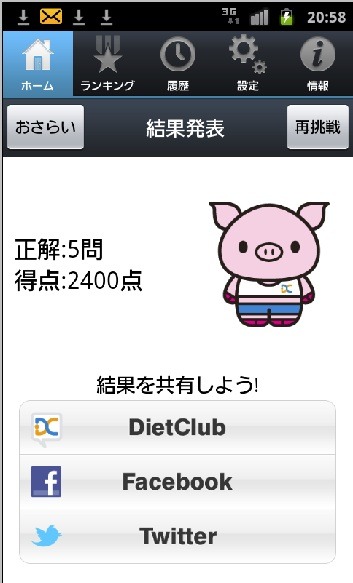 3G 20:58

ホーム ランキング 履歴 設定 情報

おさらい 結果発表 再挑戦

正解:5問
得点:2400点

DC

結果を共有しよう!

DietClub

Facebook

Twitter